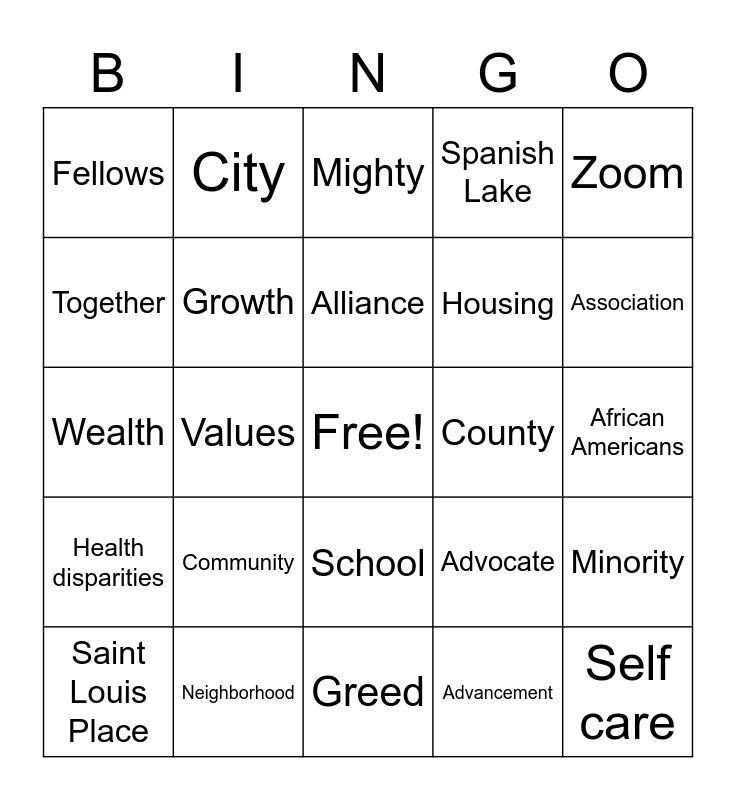 | B | I | N | G | O |
|---|---|---|---|---|
| Fellows | City | Mighty | Spanish Lake | Zoom |
| Together | Growth | Alliance | Housing | Association |
| Wealth | Values | Free! | County | African Americans |
| Health disparities | Community | School | Advocate | Minority |
| Saint Louis Place | Neighborhood | Greed | Advancement | Self care |